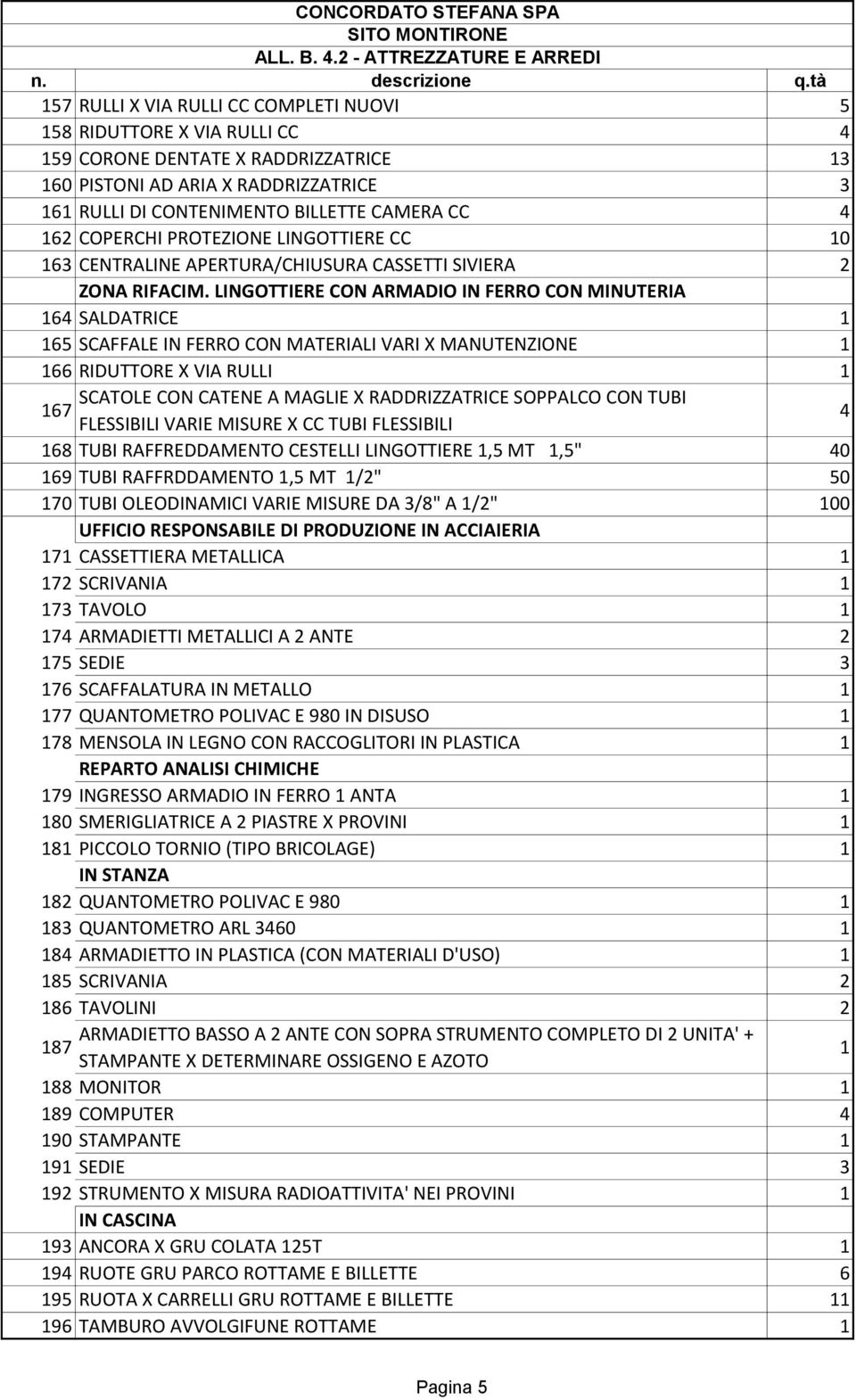 CONCORDATO STEFANA SPA
SITO MONTIRONE
ALL. B. 4.2 - ATTREZZATURE E ARREDI

| n. | descrizione | q.tà |
|---|---|---|
| 157 | RULLI X VIA RULLI CC COMPLETI NUOVI | 5 |
| 158 | RIDUTTORE X VIA RULLI CC | 4 |
| 159 | CORONE DENTATE X RADDRIZZATRICE | 13 |
| 160 | PISTONI AD ARIA X RADDRIZZATRICE | 3 |
| 161 | RULLI DI CONTENIMENTO BILLETTE CAMERA CC | 4 |
| 162 | COPERCHI PROTEZIONE LINGOTTIERE CC | 10 |
| 163 | CENTRALINE APERTURA/CHIUSURA CASSETTI SIVIERA | 2 |
| | ZONA RIFACIM. LINGOTTIERE CON ARMADIO IN FERRO CON MINUTERIA | |
| 164 | SALDATRICE | 1 |
| 165 | SCAFFALE IN FERRO CON MATERIALI VARI X MANUTENZIONE | 1 |
| 166 | RIDUTTORE X VIA RULLI | 1 |
| 167 | SCATOLE CON CATENE A MAGLIE X RADDRIZZATRICE SOPPALCO CON TUBI FLESSIBILI VARIE MISURE X CC TUBI FLESSIBILI | 4 |
| 168 | TUBI RAFFREDDAMENTO CESTELLI LINGOTTIERE 1,5 MT 1,5" | 40 |
| 169 | TUBI RAFFRDDAMENTO 1,5 MT 1/2" | 50 |
| 170 | TUBI OLEODINAMICI VARIE MISURE DA 3/8" A 1/2" | 100 |
| | UFFICIO RESPONSABILE DI PRODUZIONE IN ACCIAIERIA | |
| 171 | CASSETTIERA METALLICA | 1 |
| 172 | SCRIVANIA | 1 |
| 173 | TAVOLO | 1 |
| 174 | ARMADIETTI METALLICI A 2 ANTE | 2 |
| 175 | SEDIE | 3 |
| 176 | SCAFFALATURA IN METALLO | 1 |
| 177 | QUANTOMETRO POLIVAC E 980 IN DISUSO | 1 |
| 178 | MENSOLA IN LEGNO CON RACCOGLITORI IN PLASTICA | 1 |
| | REPARTO ANALISI CHIMICHE | |
| 179 | INGRESSO ARMADIO IN FERRO 1 ANTA | 1 |
| 180 | SMERIGLIATRICE A 2 PIASTRE X PROVINI | 1 |
| 181 | PICCOLO TORNIO (TIPO BRICOLAGE) | 1 |
| | IN STANZA | |
| 182 | QUANTOMETRO POLIVAC E 980 | 1 |
| 183 | QUANTOMETRO ARL 3460 | 1 |
| 184 | ARMADIETTO IN PLASTICA (CON MATERIALI D'USO) | 1 |
| 185 | SCRIVANIA | 2 |
| 186 | TAVOLINI | 2 |
| 187 | ARMADIETTO BASSO A 2 ANTE CON SOPRA STRUMENTO COMPLETO DI 2 UNITA' + STAMPANTE X DETERMINARE OSSIGENO E AZOTO | 1 |
| 188 | MONITOR | 1 |
| 189 | COMPUTER | 4 |
| 190 | STAMPANTE | 1 |
| 191 | SEDIE | 3 |
| 192 | STRUMENTO X MISURA RADIOATTIVITA' NEI PROVINI | 1 |
| | IN CASCINA | |
| 193 | ANCORA X GRU COLATA 125T | 1 |
| 194 | RUOTE GRU PARCO ROTTAME E BILLETTE | 6 |
| 195 | RUOTA X CARRELLI GRU ROTTAME E BILLETTE | 11 |
| 196 | TAMBURO AVVOLGIFUNE ROTTAME | 1 |

Pagina 5